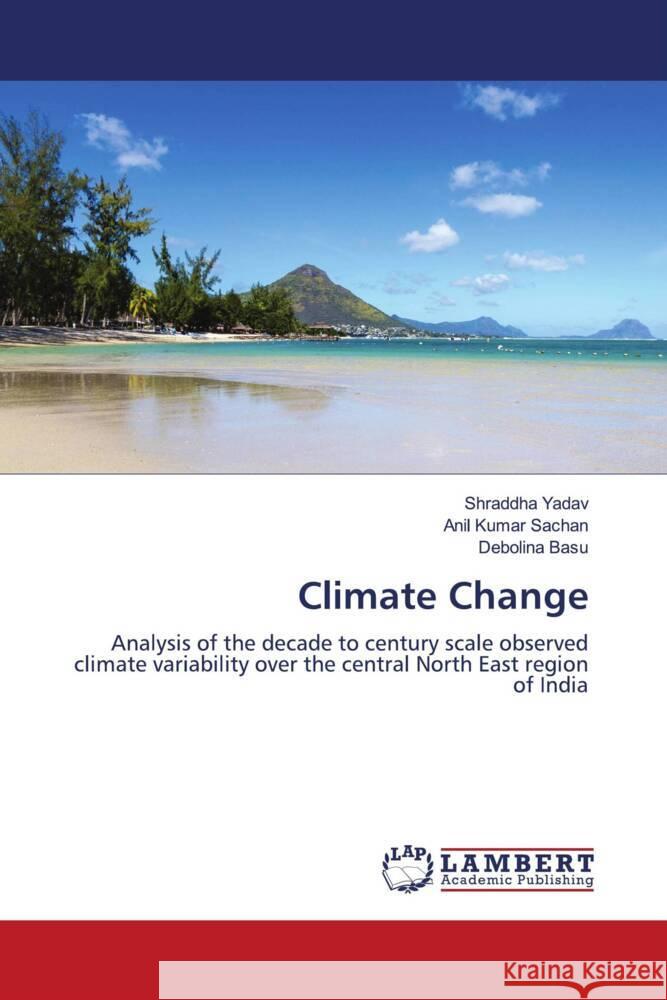 Shraddha Yadav
Anil Kumar Sachan
Debolina Basu

Climate Change

Analysis of the decade to century scale observed climate variability over the central North East region of India

LAP
LAMBERT
Academic Publishing